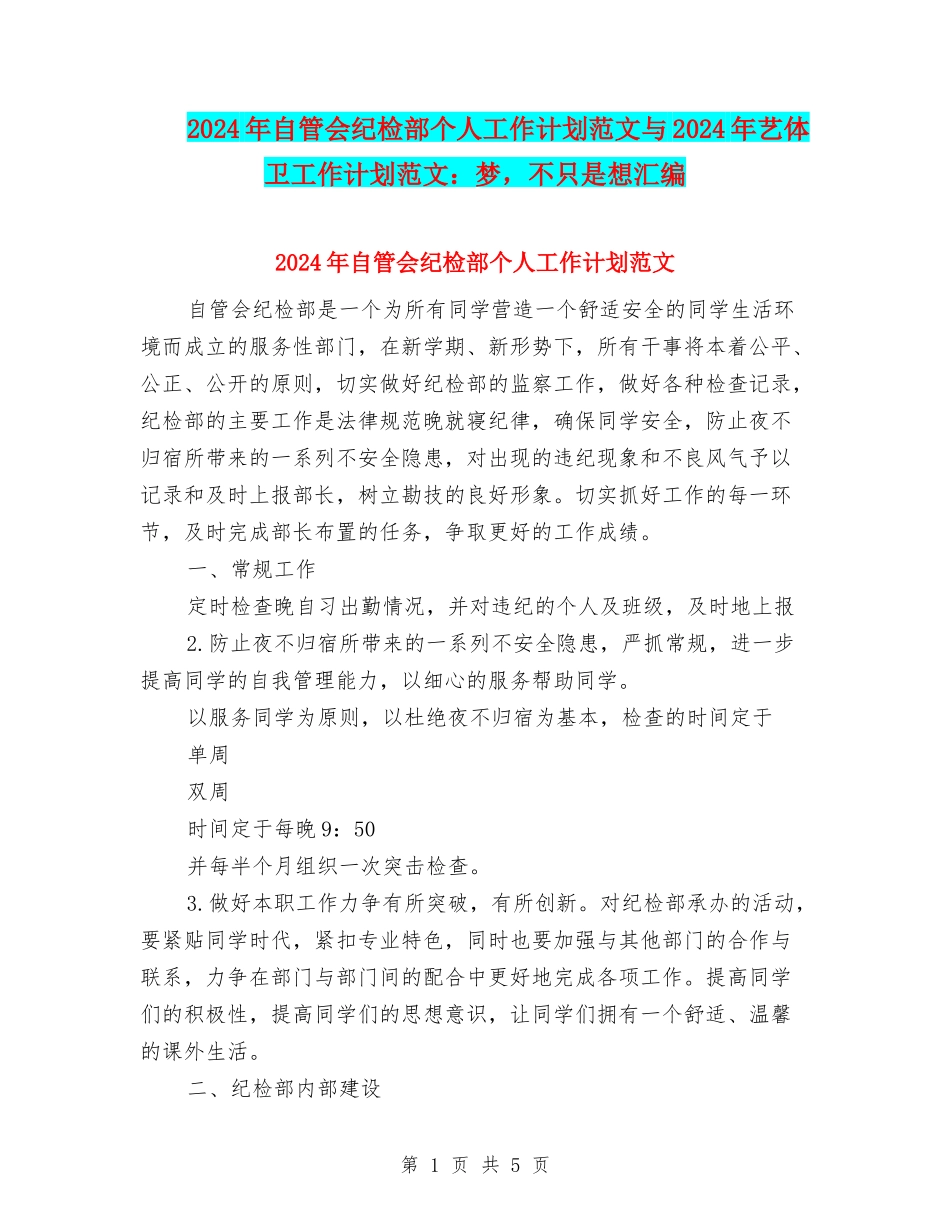 2024年自管会纪检部个人工作计划范文与2024年艺体卫工作计划范文：梦，不只是想汇编

2024年自管会纪检部个人工作计划范文

自管会纪检部是一个为所有同学营造一个舒适安全的同学生活环境而成立的服务性部门，在新学期、新形势下，所有干事将本着公平、公正、公开的原则，切实做好纪检部的监察工作，做好各种检查记录，纪检部的主要工作是法律规范晚就寝纪律，确保同学安全，防止夜不归宿所带来的一系列不安全隐患，对出现的违纪现象和不良风气予以记录和及时上报部长，树立勘技的良好形象。切实抓好工作的每一环节，及时完成部长布置的任务，争取更好的工作成绩。

一、常规工作

定时检查晚自习出勤情况，并对违纪的个人及班级，及时地上报

2.防止夜不归宿所带来的一系列不安全隐患，严抓常规，进一步提高同学的自我管理能力，以细心的服务帮助同学。

以服务同学为原则，以杜绝夜不归宿为基本，检查的时间定于

单周

双周

时间定于每晚9：50

并每半个月组织一次突击检查。

3.做好本职工作力争有所突破，有所创新。对纪检部承办的活动，要紧贴同学时代，紧扣专业特色，同时也要加强与其他部门的合作与联系，力争在部门与部门间的配合中更好地完成各项工作。提高同学们的积极性，提高同学们的思想意识，让同学们拥有一个舒适、温馨的课外生活。

二、纪检部内部建设

第 1 页 共 5 页